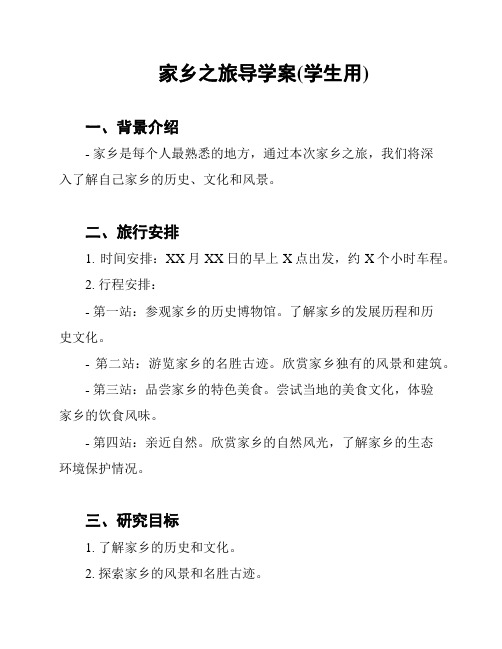 家乡之旅导学案(学生用)

一、背景介绍

- 家乡是每个人最熟悉的地方，通过本次家乡之旅，我们将深入了解自己家乡的历史、文化和风景。

二、旅行安排

1. 时间安排：XX 月 XX 日的早上 X 点出发，约 X 个小时车程。

2. 行程安排：

- 第一站：参观家乡的历史博物馆。了解家乡的发展历程和历史文化。

- 第二站：游览家乡的名胜古迹。欣赏家乡独有的风景和建筑。

- 第三站：品尝家乡的特色美食。尝试当地的美食文化，体验家乡的饮食风味。

- 第四站：亲近自然。欣赏家乡的自然风光，了解家乡的生态环境保护情况。

三、研究目标

1. 了解家乡的历史和文化。

2. 探索家乡的风景和名胜古迹。